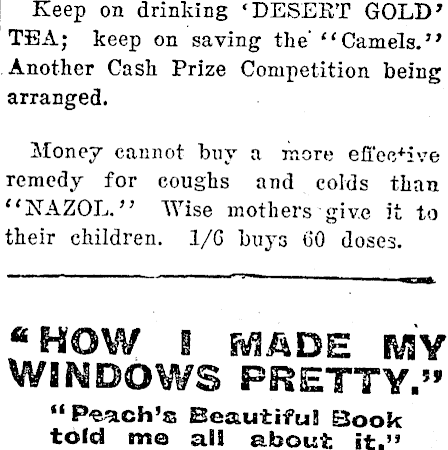 Keep on drinking 'DESERT GOLD' TEA; keep on saving the "Camels." Another Cash Prize Competition being arranged.

Money cannot buy a more effective remedy for coughs and colds than "NAZOL." Wise mothers give it to their children. 1/6 buys 60 doses.

"HOW I MADE MY WINDOWS PRETTY."

"Peach's Beautiful Book told me all about it."